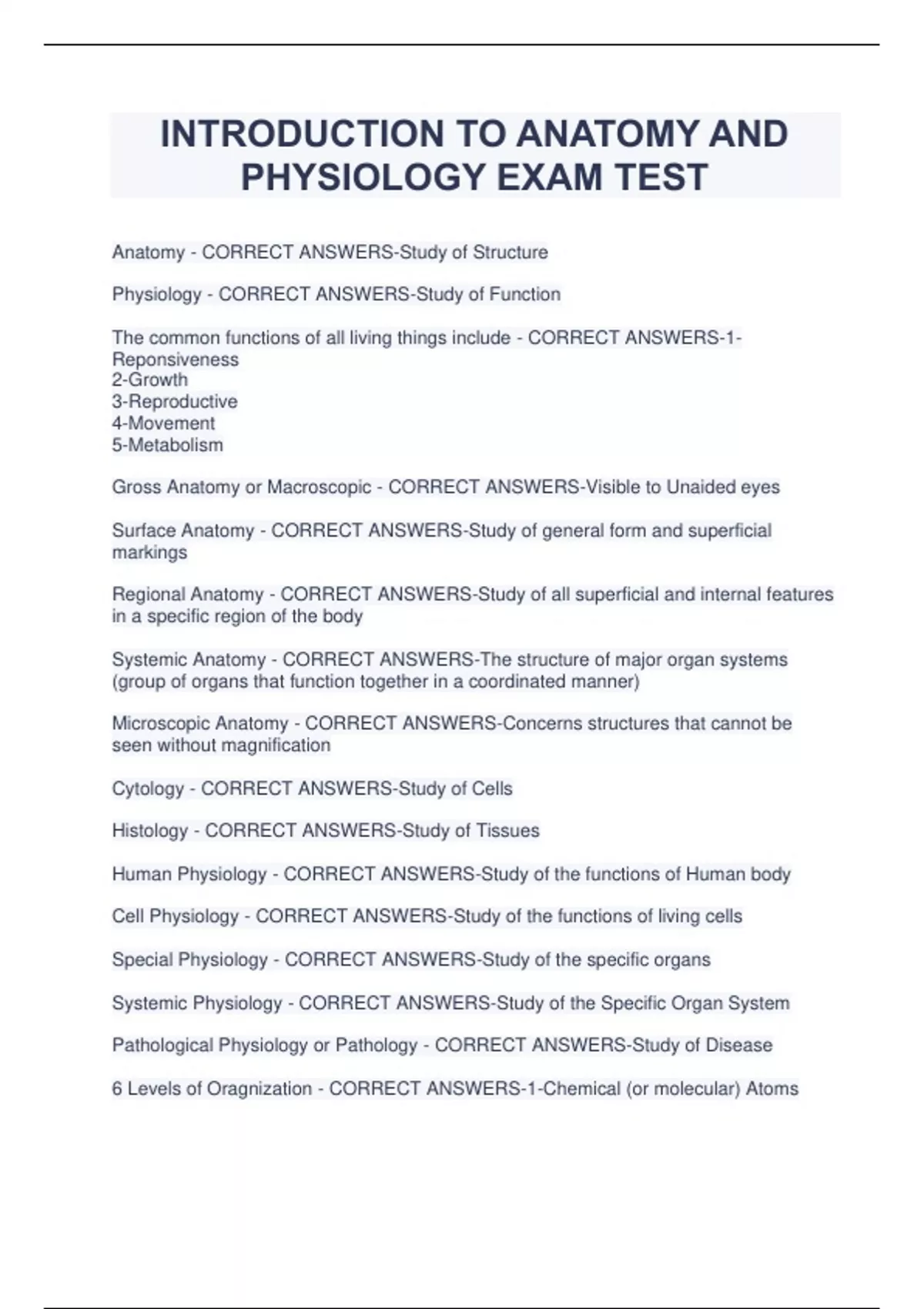 INTRODUCTION TO ANATOMY AND PHYSIOLOGY EXAM TEST

Anatomy - CORRECT ANSWERS-Study of Structure

Physiology - CORRECT ANSWERS-Study of Function

The common functions of all living things include - CORRECT ANSWERS-1-Reponsiveness
2-Growth
3-Reproductive
4-Movement
5-Metabolism

Gross Anatomy or Macroscopic - CORRECT ANSWERS-Visible to Unaided eyes

Surface Anatomy - CORRECT ANSWERS-Study of general form and superficial markings

Regional Anatomy - CORRECT ANSWERS-Study of all superficial and internal features in a specific region of the body

Systemic Anatomy - CORRECT ANSWERS-The structure of major organ systems (group of organs that function together in a coordinated manner)

Microscopic Anatomy - CORRECT ANSWERS-Concerns structures that cannot be seen without magnification

Cytology - CORRECT ANSWERS-Study of Cells

Histology - CORRECT ANSWERS-Study of Tissues

Human Physiology - CORRECT ANSWERS-Study of the functions of Human body

Cell Physiology - CORRECT ANSWERS-Study of the functions of living cells

Special Physiology - CORRECT ANSWERS-Study of the specific organs

Systemic Physiology - CORRECT ANSWERS-Study of the Specific Organ System

Pathological Physiology or Pathology - CORRECT ANSWERS-Study of Disease

6 Levels of Oragnization - CORRECT ANSWERS-1-Chemical (or molecular) Atoms